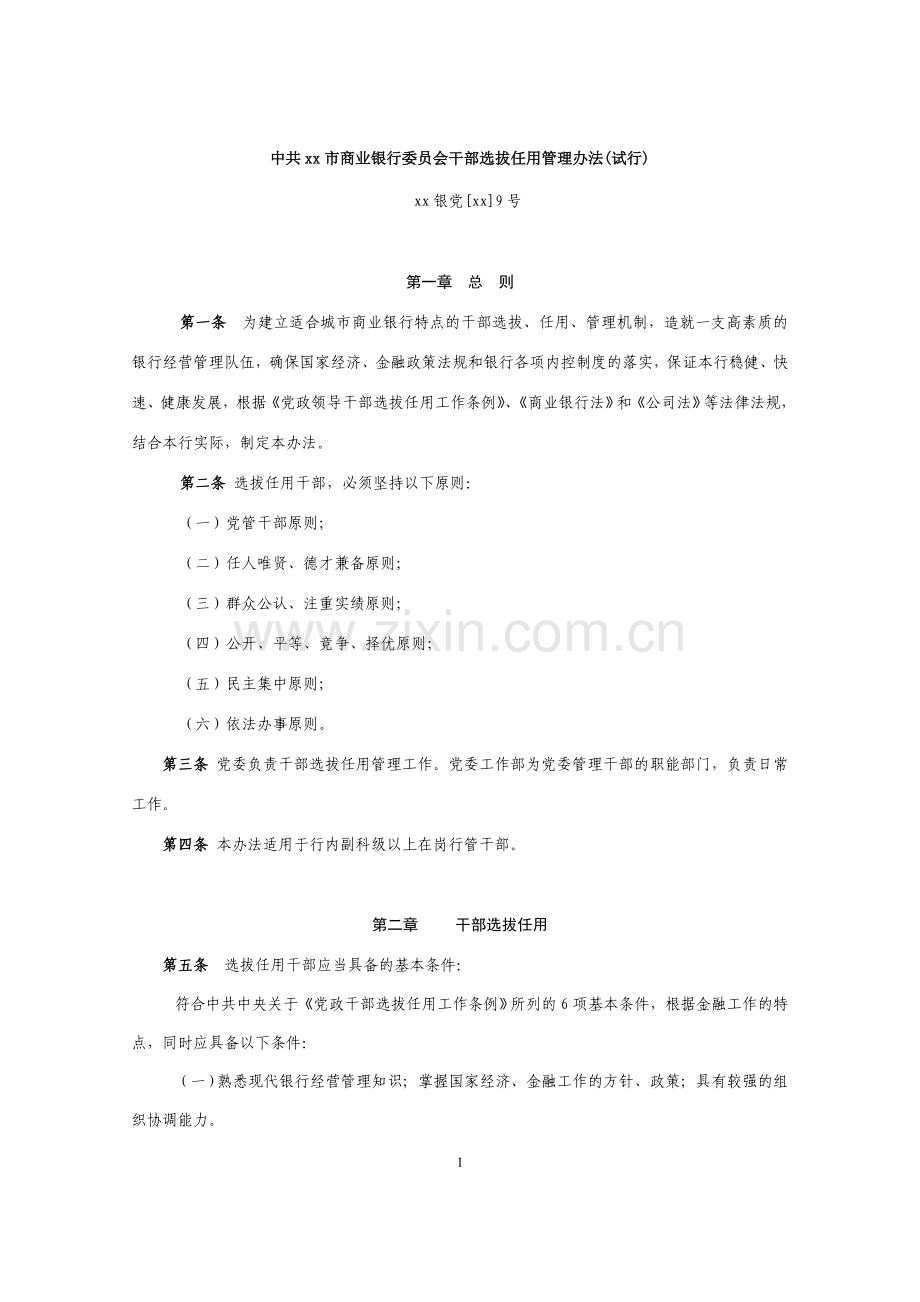 中共xx市商业银行委员会干部选拔任用管理办法(试行)

xx银党[xx]9号

第一章 总 则

第一条 为建立适合城市商业银行特点的干部选拔、任用、管理机制，造就一支高素质的银行经营管理队伍，确保国家经济、金融政策法规和银行各项内控制度的落实，保证本行稳健、快速、健康发展，根据《党政领导干部选拔任用工作条例》、《商业银行法》和《公司法》等法律法规，结合本行实际，制定本办法。

第二条 选拔任用干部，必须坚持以下原则:

（一）党管干部原则;

（二）任人唯贤、德才兼备原则;

（三）群众公认、注重实绩原则;

（四）公开、平等、竞争、择优原则;

（五）民主集中原则;

（六）依法办事原则。

第三条 党委负责干部选拔任用管理工作。党委工作部为党委管理干部的职能部门，负责日常工作。

第四条 本办法适用于行内副科级以上在岗行管干部。

第二章 干部选拔任用

第五条 选拔任用干部应当具备的基本条件:

符合中共中央关于《党政干部选拔任用工作条例》所列的6项基本条件，根据金融工作的特点，同时应具备以下条件:

（一）熟悉现代银行经营管理知识；掌握国家经济、金融工作的方针、政策；具有较强的组织协调能力。

1

www.zixin.com.cn